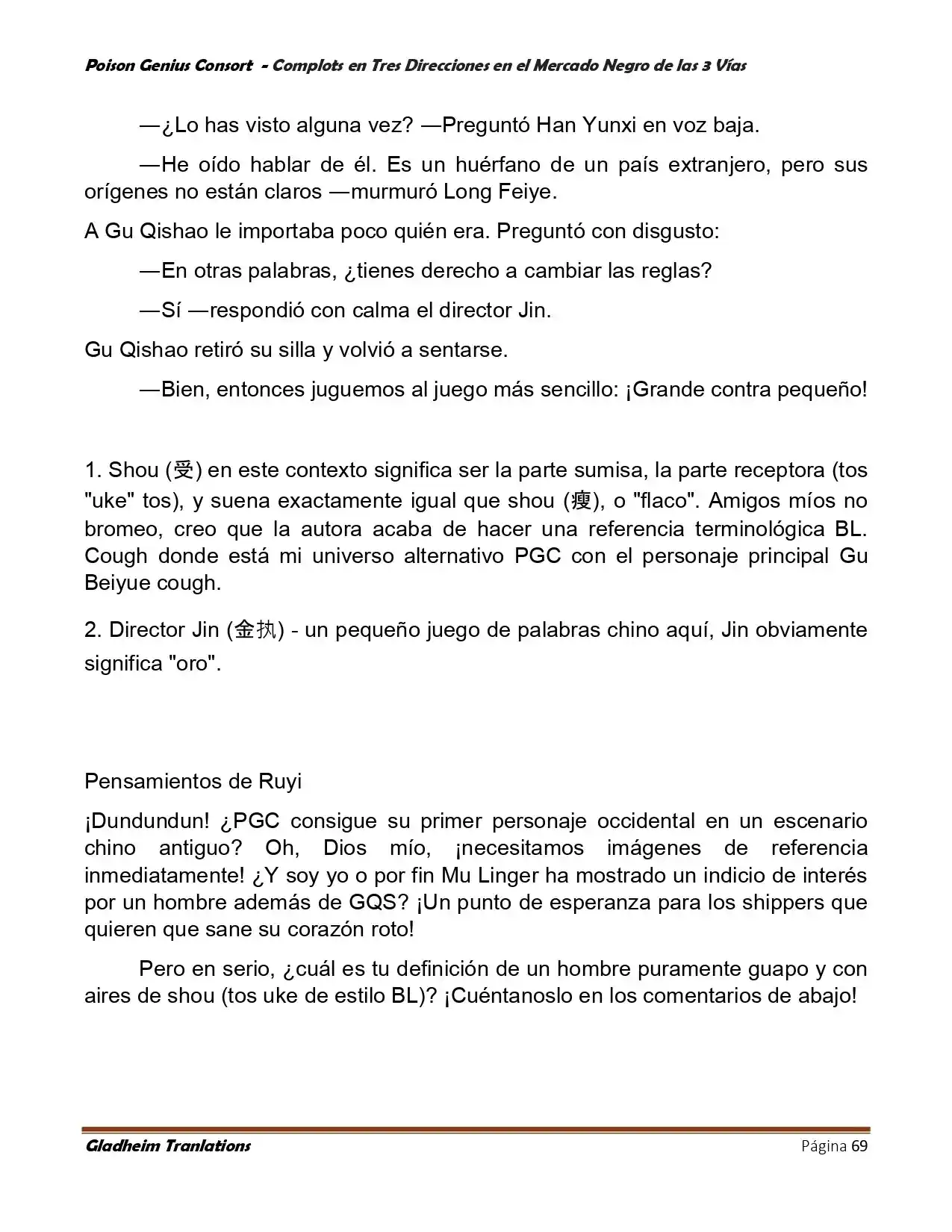 Poison Genius Consort - Complots en Tres Direcciones en el Mercado Negro de las 3 Vías

—¿Lo has visto alguna vez? —Preguntó Han Yunxi en voz baja.

—He oído hablar de él. Es un huérfano de un país extranjero, pero sus orígenes no están claros —murmuró Long Feiye.

A Gu Qishao le importaba poco quién era. Preguntó con disgusto:

—En otras palabras, ¿tienes derecho a cambiar las reglas?

—Sí —respondió con calma el director Jin.

Gu Qishao retiró su silla y volvió a sentarse.

—Bien, entonces juguemos al juego más sencillo: ¡Grande contra pequeño!

1. Shou (受) en este contexto significa ser la parte sumisa, la parte receptora (tos "uke" tos), y suena exactamente igual que shou (瘦), o "flaco". Amigos míos no bromeo, creo que la autora acaba de hacer una referencia terminológica BL. Cough donde está mi universo alternativo PGC con el personaje principal Gu Beiyue cough.

2. Director Jin (金执) - un pequeño juego de palabras chino aquí, Jin obviamente significa "oro".

Pensamientos de Ruyi

¡Dundundun! ¿PGC consigue su primer personaje occidental en un escenario chino antiguo? Oh, Dios mío, ¡necesitamos imágenes de referencia inmediatamente! ¿Y soy yo o por fin Mu Linger ha mostrado un indicio de interés por un hombre además de GQS? ¡Un punto de esperanza para los shippers que quieren que sane su corazón roto!

Pero en serio, ¿cuál es tu definición de un hombre puramente guapo y con aires de shou (tos uke de estilo BL)? ¡Cuéntanoslo en los comentarios de abajo!

Gladheim Tranlations
Página 69